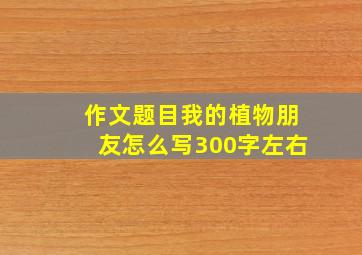 作文题目我的植物朋友怎么写300字左右